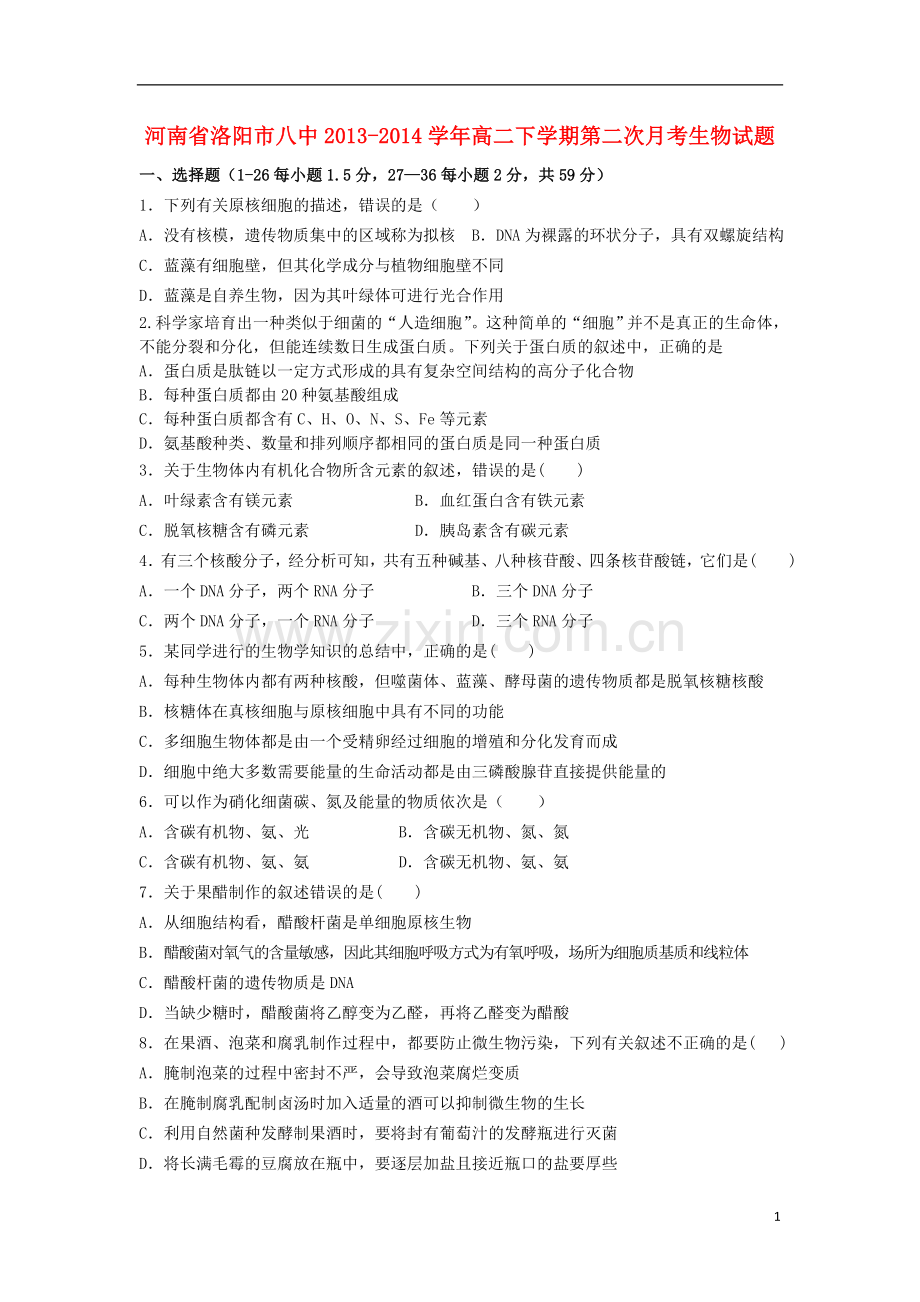 河南省洛阳市八中2013-2014学年高二下学期第二次月考生物试题

一、选择题（1-26每小题1.5分，27—36每小题2分，共59分）

1．下列有关原核细胞的描述，错误的是（　　）

A．没有核模，遗传物质集中的区域称为拟核　B．DNA为裸露的环状分子，具有双螺旋结构

C．蓝藻有细胞壁，但其化学成分与植物细胞壁不同

D．蓝藻是自养生物，因为其叶绿体可进行光合作用

2.科学家培育出一种类似于细菌的“人造细胞”。这种简单的“细胞”并不是真正的生命体，不能分裂和分化，但能连续数日生成蛋白质。下列关于蛋白质的叙述中，正确的是

A．蛋白质是肽链以一定方式形成的具有复杂空间结构的高分子化合物

B．每种蛋白质都由20种氨基酸组成

C．每种蛋白质都含有C、H、O、N、S、Fe等元素

D．氨基酸种类、数量和排列顺序都相同的蛋白质是同一种蛋白质

3．关于生物体内有机化合物所含元素的叙述，错误的是(　　)

A．叶绿素含有镁元素　B．血红蛋白含有铁元素

C．脱氧核糖含有磷元素　D．胰岛素含有碳元素

4．有三个核酸分子，经分析可知，共有五种碱基、八种核苷酸、四条核苷酸链，它们是(　　)

A．一个DNA分子，两个RNA分子　B．三个DNA分子

C．两个DNA分子，一个RNA分子　D．三个RNA分子

5．某同学进行的生物学知识的总结中，正确的是(　　)

A．每种生物体内都有两种核酸，但噬菌体、蓝藻、酵母菌的遗传物质都是脱氧核糖核酸

B．核糖体在真核细胞与原核细胞中具有不同的功能

C．多细胞生物体都是由一个受精卵经过细胞的增殖和分化发育而成

D．细胞中绝大多数需要能量的生命活动都是由三磷酸腺苷直接提供能量的

6．可以作为硝化细菌碳、氮及能量的物质依次是（　　）

A．含碳有机物、氨、光　B．含碳无机物、氮、氮

C．含碳有机物、氨、氨　D．含碳无机物、氨、氨

7．关于果醋制作的叙述错误的是(　　)

A．从细胞结构看，醋酸杆菌是单细胞原核生物

B．醋酸菌对氧气的含量敏感，因此其细胞呼吸方式为有氧呼吸，场所为细胞质基质和线粒体

C．醋酸杆菌的遗传物质是DNA

D．当缺少糖时，醋酸菌将乙醇变为乙醛，再将乙醛变为醋酸

8．在果酒、泡菜和腐乳制作过程中，都要防止微生物污染，下列有关叙述不正确的是(　　)

A．腌制泡菜的过程中密封不严，会导致泡菜腐烂变质

B．在腌制腐乳配制卤汤时加入适量的酒可以抑制微生物的生长

C．利用自然菌种发酵制果酒时，要将封有葡萄汁的发酵瓶进行灭菌

D．将长满毛霉的豆腐放在瓶中，要逐层加盐且接近瓶口的盐要厚些

1

www.zixin.com.cn